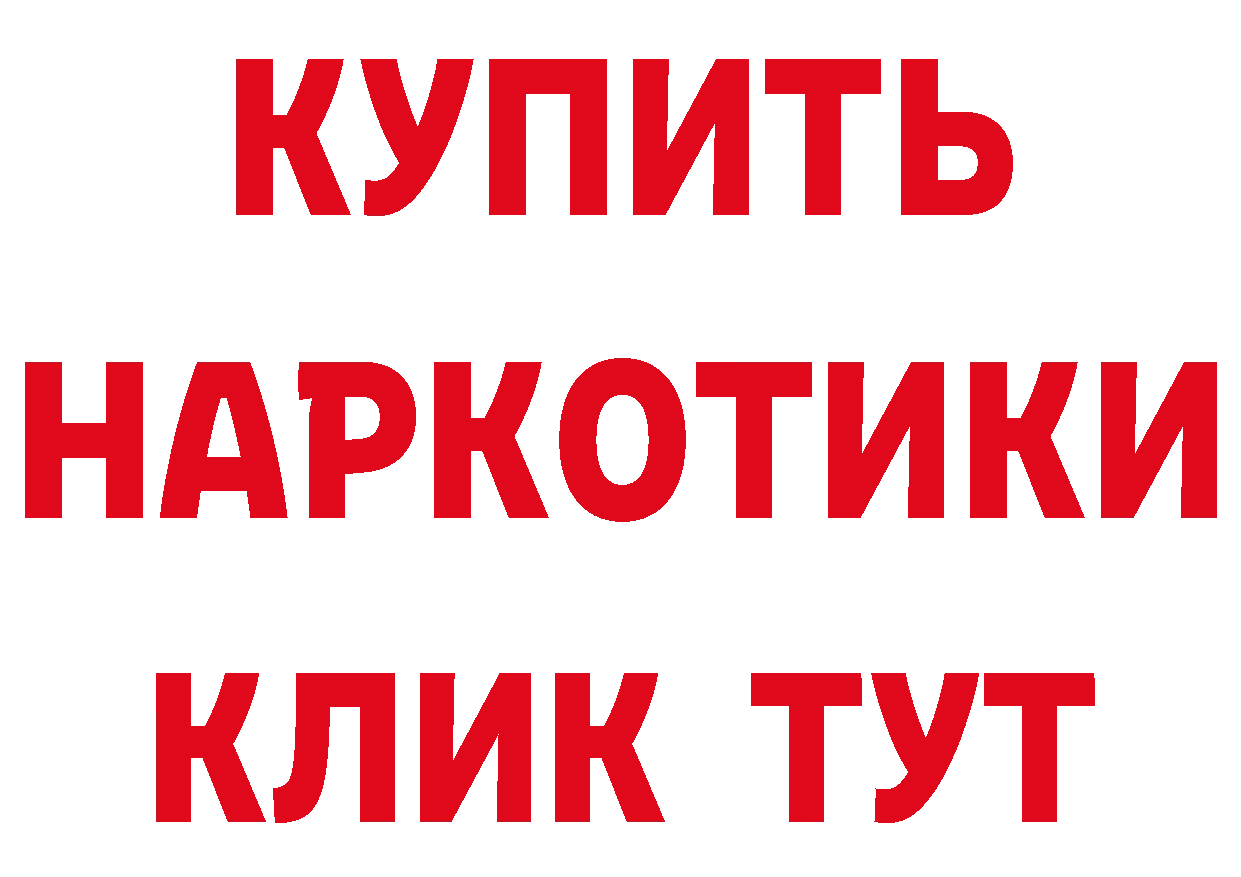 КУПИТЬ НАРКОТИКИ КЛИК ТУТ